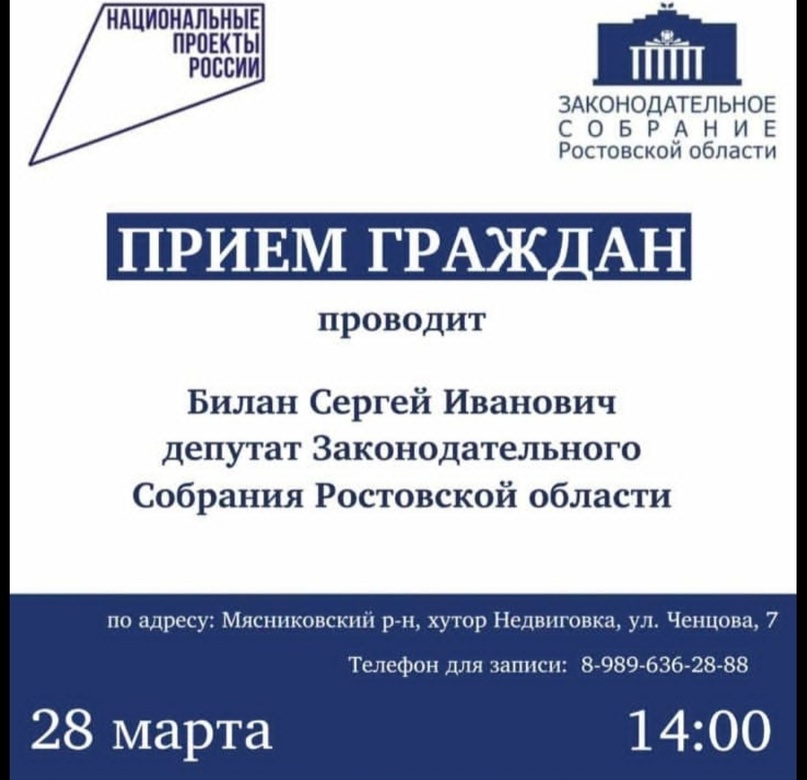 НАЦИОНАЛЬНЫЕ
ПРОЕКТЫ
РОССИИ

ЗАКОНОДАТЕЛЬНОЕ
СОБРАНИЕ
Ростовской области

ПРИЕМ ГРАЖДАН

проводит

Билан Сергей Иванович
депутат Законодательного
Собрания Ростовской области

по адресу: Мясниковский р-н, хутор Недвиговка, ул. Ченцова, 7

Телефон для записи: 8-989-636-28-88

28 марта

14:00